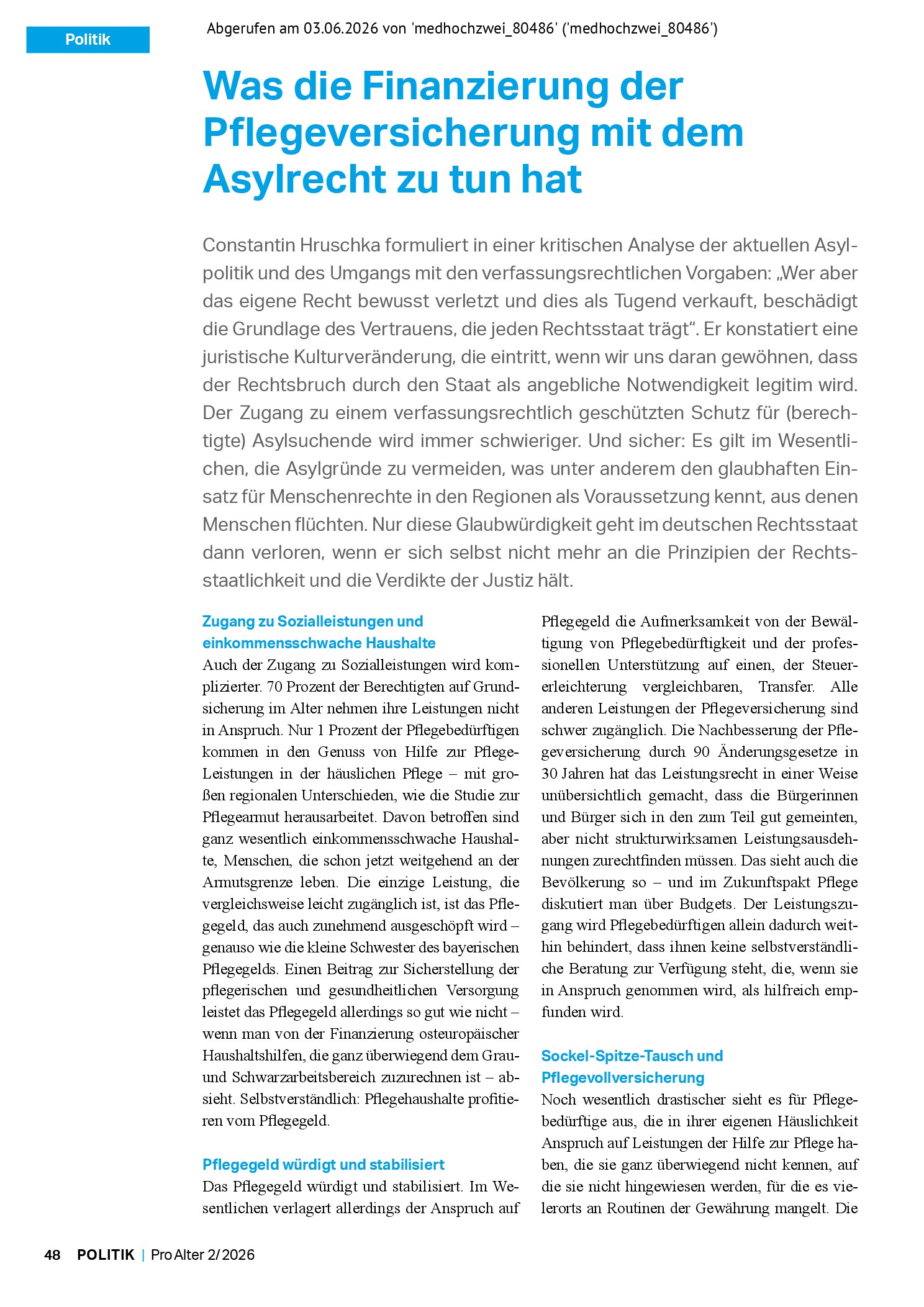 Politik

Abgerufen am 03.06.2026 von 'medhochzwei_80486' ('medhochzwei_80486')

Was die Finanzierung der Pflegeversicherung mit dem Asylrecht zu tun hat

Constantin Hruschka formuliert in einer kritischen Analyse der aktuellen Asylpolitik und des Umgangs mit den verfassungsrechtlichen Vorgaben: „Wer aber das eigene Recht bewusst verletzt und dies als Tugend verkauft, beschädigt die Grundlage des Vertrauens, die jeden Rechtsstaat trägt“. Er konstatiert eine juristische Kulturveränderung, die eintritt, wenn wir uns daran gewöhnen, dass der Rechtsbruch durch den Staat als angebliche Notwendigkeit legitim wird. Der Zugang zu einem verfassungsrechtlich geschützten Schutz für (berechtigte) Asylsuchende wird immer schwieriger. Und sicher: Es gilt im Wesentlichen, die Asylgründe zu vermeiden, was unter anderem den glaubhaften Einsatz für Menschenrechte in den Regionen als Voraussetzung kennt, aus denen Menschen flüchten. Nur diese Glaubwürdigkeit geht im deutschen Rechtsstaat dann verloren, wenn er sich selbst nicht mehr an die Prinzipien der Rechtsstaatlichkeit und die Verdikte der Justiz hält.

Zugang zu Sozialleistungen und einkommensschwache Haushalte
Auch der Zugang zu Sozialleistungen wird komplizierter. 70 Prozent der Berechtigten auf Grundsicherung im Alter nehmen ihre Leistungen nicht in Anspruch. Nur 1 Prozent der Pflegebedürftigen kommen in den Genuss von Hilfe zur Pflege-Leistungen in der häuslichen Pflege – mit großen regionalen Unterschieden, wie die Studie zur Pflegearmut herausarbeitet. Davon betroffen sind ganz wesentlich einkommensschwache Haushalte, Menschen, die schon jetzt weitgehend an der Armutsgrenze leben. Die einzige Leistung, die vergleichsweise leicht zugänglich ist, ist das Pflegegeld, das auch zunehmend ausgeschöpft wird – genauso wie die kleine Schwester des bayerischen Pflegegelds. Einen Beitrag zur Sicherstellung der pflegerischen und gesundheitlichen Versorgung leistet das Pflegegeld allerdings so gut wie nicht – wenn man von der Finanzierung osteuropäischer Haushaltshilfen, die ganz überwiegend dem Grau- und Schwarzarbeitsbereich zuzurechnen ist – absieht. Selbstverständlich: Pflegehaushalte profitieren vom Pflegegeld.

Pflegegeld würdigt und stabilisiert
Das Pflegegeld würdigt und stabilisiert. Im Wesentlichen verlagert allerdings der Anspruch auf Pflegegeld die Aufmerksamkeit von der Bewältigung von Pflegebedürftigkeit und der professionellen Unterstützung auf einen, der Steuererleichterung vergleichbaren, Transfer. Alle anderen Leistungen der Pflegeversicherung sind schwer zugänglich. Die Nachbesserung der Pflegeversicherung durch 90 Änderungsgesetze in 30 Jahren hat das Leistungsrecht in einer Weise unübersichtlich gemacht, dass die Bürgerinnen und Bürger sich in den zum Teil gut gemeinten, aber nicht strukturwirksamen Leistungsausdehnungen zurechtfinden müssen. Das sieht auch die Bevölkerung so – und im Zukunftspakt Pflege diskutiert man über Budgets. Der Leistungszugang wird Pflegebedürftigen allein dadurch weithin behindert, dass ihnen keine selbstverständliche Beratung zur Verfügung steht, die, wenn sie in Anspruch genommen wird, als hilfreich empfunden wird.

Sockel-Spitze-Tausch und Pflegevollversicherung
Noch wesentlich drastischer sieht es für Pflegebedürftige aus, die in ihrer eigenen Häuslichkeit Anspruch auf Leistungen der Hilfe zur Pflege haben, die sie ganz überwiegend nicht kennen, auf die sie nicht hingewiesen werden, für die es vielerorts an Routinen der Gewährung mangelt. Die

48 POLITIK | Pro Alter 2/2026